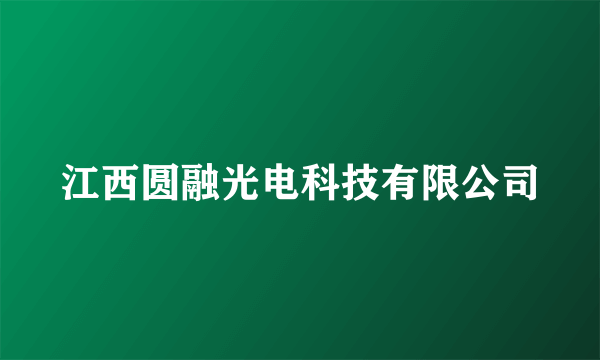 江西圆融光电科技有限公司